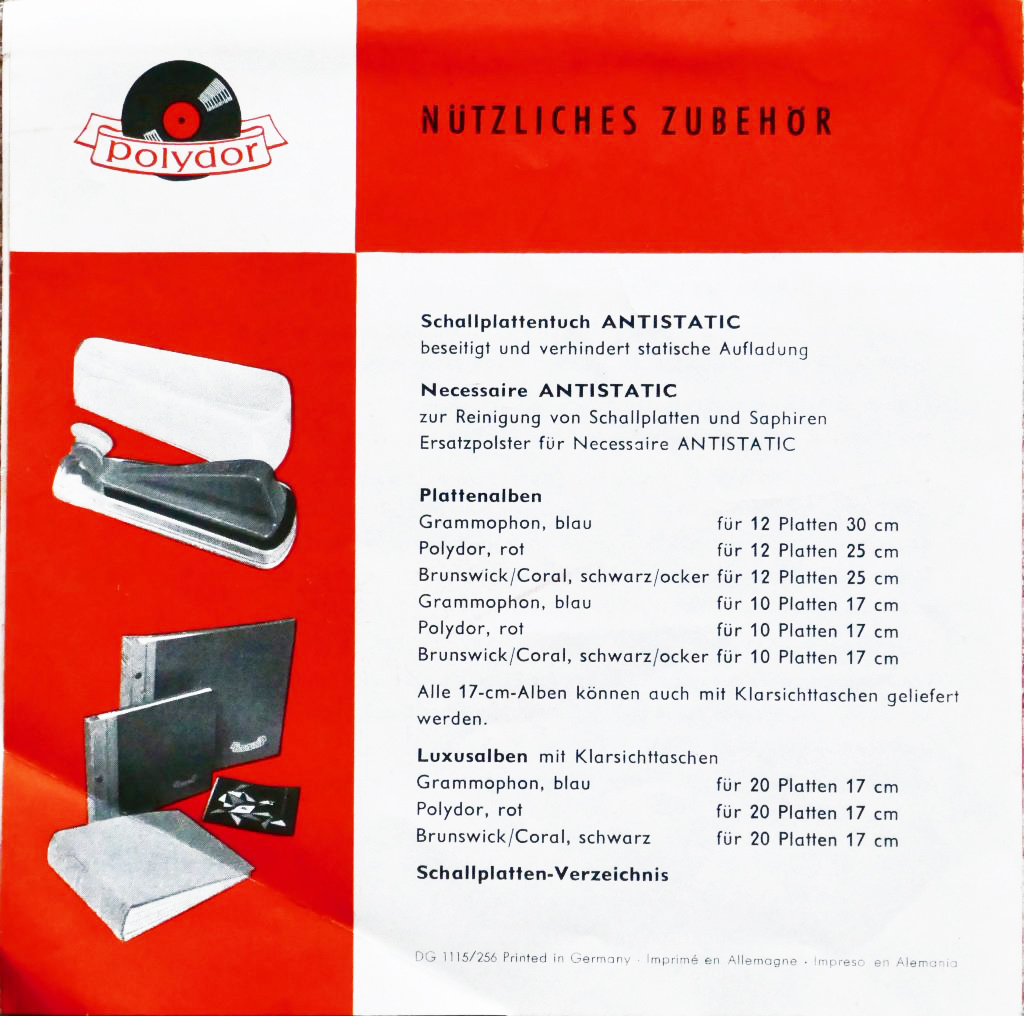 polydor

NÜTZLICHES ZUBEHÖR

Schallplattentuch ANTISTATIC
beseitigt und verhindert statische Aufladung

Necessaire ANTISTATIC
zur Reinigung von Schallplatten und Saphiren
Ersatzpolster für Necessaire ANTISTATIC

Plattenalben
Grammophon, blau für 12 Platten 30 cm
Polydor, rot für 12 Platten 25 cm
Brunswick/Coral, schwarz/ocker für 12 Platten 25 cm
Grammophon, blau für 10 Platten 17 cm
Polydor, rot für 10 Platten 17 cm
Brunswick/Coral, schwarz/ocker für 10 Platten 17 cm

Alle 17-cm-Alben können auch mit Klarsichttaschen geliefert werden.

Luxusalben mit Klarsichttaschen
Grammophon, blau für 20 Platten 17 cm
Polydor, rot für 20 Platten 17 cm
Brunswick/Coral, schwarz für 20 Platten 17 cm

Schallplatten-Verzeichnis

DG 1115/256 Printed in Germany · Imprimé en Allemagne · Impreso en Alemania